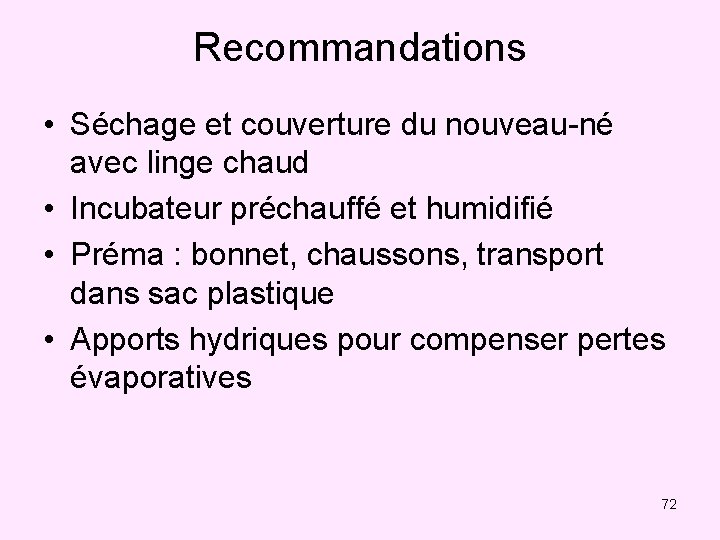 Recommandations

• Séchage et couverture du nouveau-né avec linge chaud
• Incubateur préchauffé et humidifié
• Préma : bonnet, chaussons, transport dans sac plastique
• Apports hydriques pour compenser pertes évaporatives

72